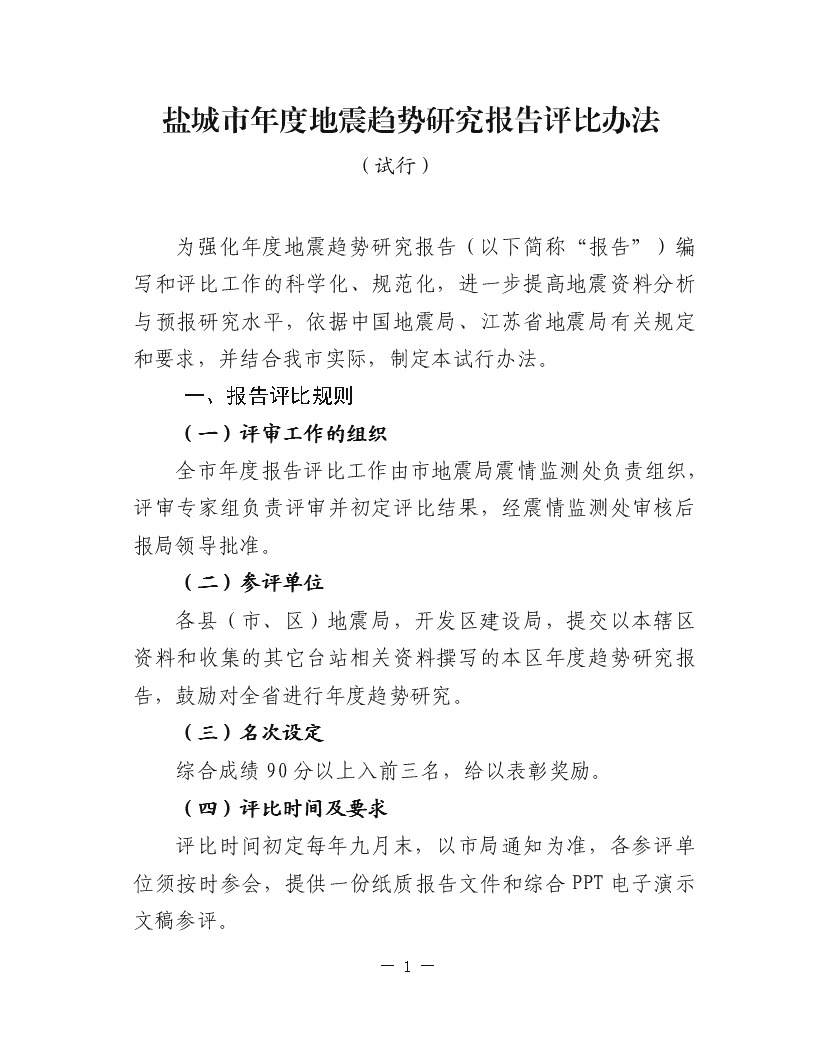 盐城市年度地震趋势研究报告评比办法

（试行）

为强化年度地震趋势研究报告（以下简称“报告”）编写和评比工作的科学化、规范化，进一步提高地震资料分析与预报研究水平，依据中国地震局、江苏省地震局有关规定和要求，并结合我市实际，制定本试行办法。

一、报告评比规则

（一）评审工作的组织

全市年度报告评比工作由市地震局震情监测处负责组织，评审专家组负责评审并初定评比结果，经震情监测处审核后报局领导批准。

（二）参评单位

各县（市、区）地震局，开发区建设局，提交以本辖区资料和收集的其它台站相关资料撰写的本区年度趋势研究报告，鼓励对全省进行年度趋势研究。

（三）名次设定

综合成绩90分以上入前三名，给以表彰奖励。

（四）评比时间及要求

评比时间初定每年九月末，以市局通知为准，各参评单位须按时参会，提供一份纸质报告文件和综合PPT电子演示文稿参评。

— 1 —